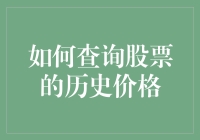 如何查询股票的历史价格